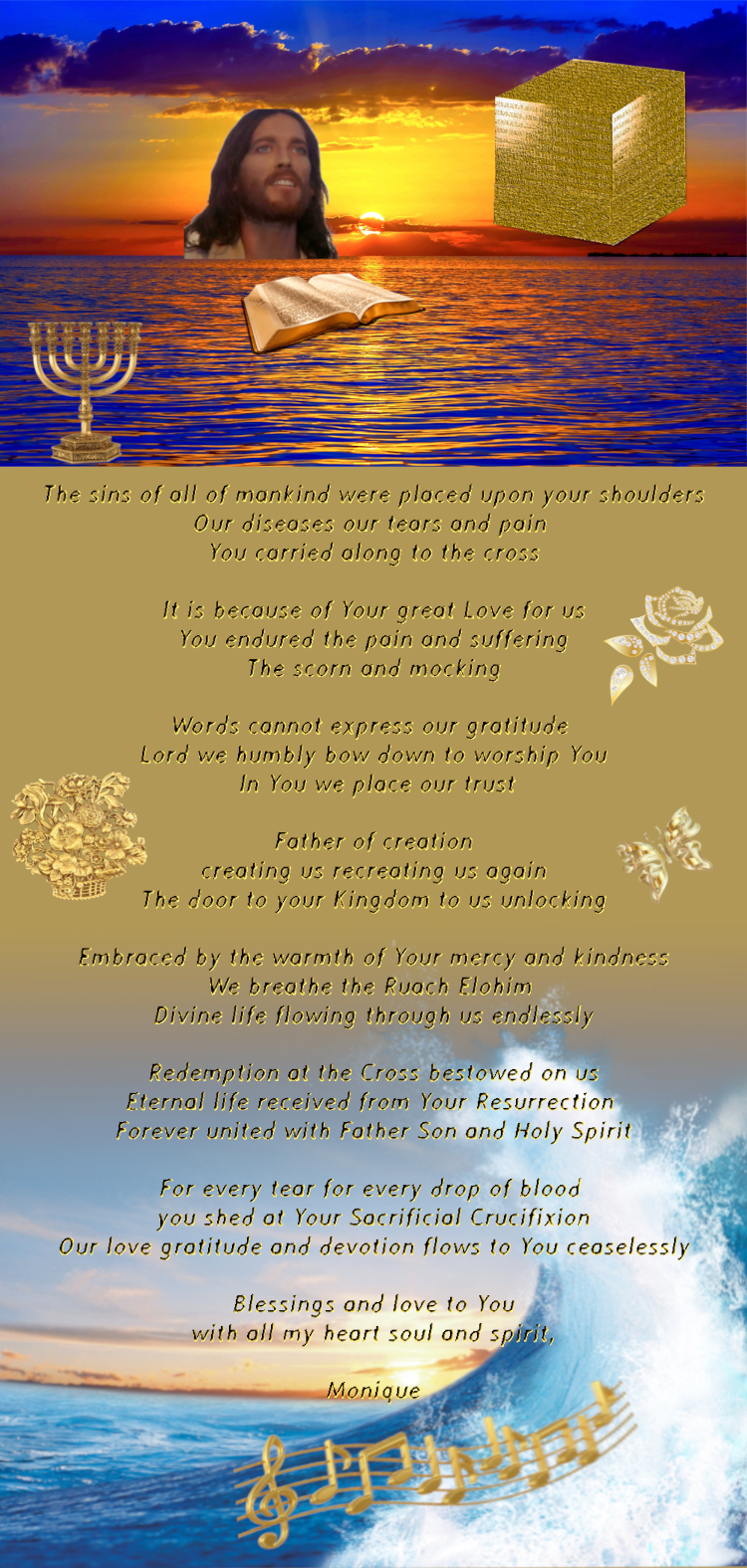 The sins of all of mankind were placed upon your shoulders
Our diseases our tears and pain
You carried along to the cross

It is because of Your great Love for us
You endured the pain and suffering
The scorn and mocking

Words cannot express our gratitude
Lord we humbly bow down to worship You
In You we place our trust

Father of creation
creating us recreating us again
The door to your Kingdom to us unlocking

Embraced by the warmth of Your mercy and kindness
We breathe the Ruach Elohim
Divine life flowing through us endlessly

Redemption at the Cross bestowed on us
Eternal life received from Your Resurrection
Forever united with Father Son and Holy Spirit

For every tear for every drop of blood
you shed at Your Sacrificial Crucifixion
Our love gratitude and devotion flows to You ceaselessly

Blessings and love to You
with all my heart soul and spirit,

Monique